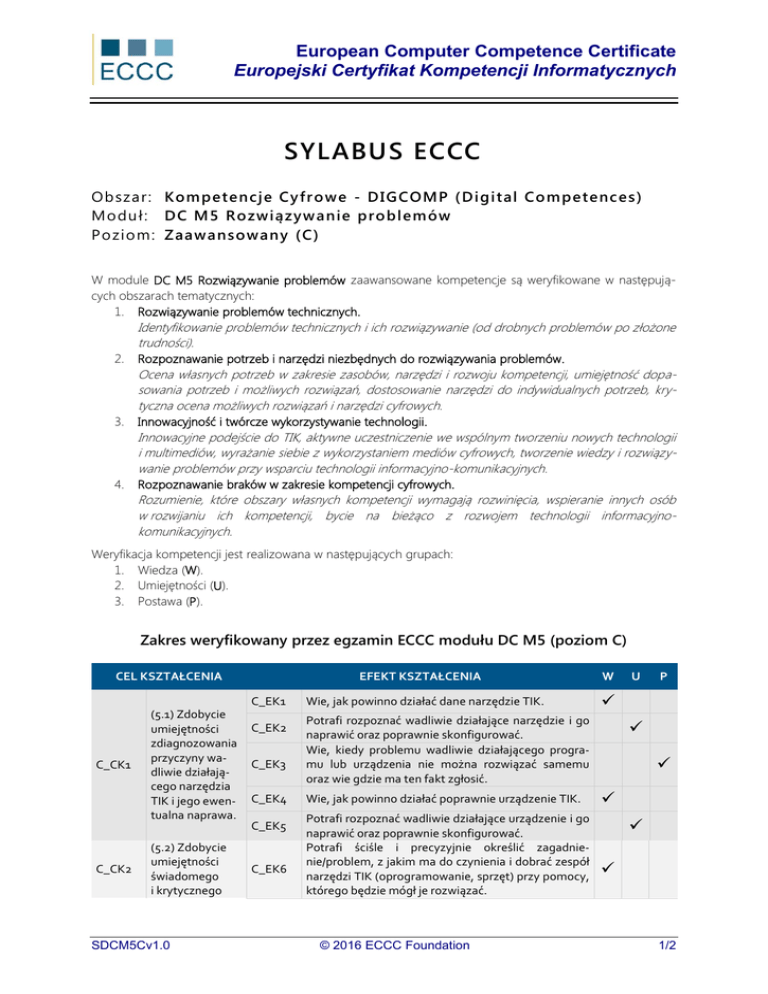 ECCC

European Computer Competence Certificate
Europejski Certyfikat Kompetencji Informatycznych

SYLABUS ECCC

Obszar: Kompetencje Cyfrowe - DIGCOMP (Digital Competences)
Moduł: DC M5 Rozwiązywanie problemów
Poziom: Zaawansowany (C)

W module DC M5 Rozwiązywanie problemów zaawansowane kompetencje są weryfikowane w następujących obszarach tematycznych:
1. Rozwiązywanie problemów technicznych.
Identyfikowanie problemów technicznych i ich rozwiązywanie (od drobnych problemów po złożone trudności).
2. Rozpoznawanie potrzeb i narzędzi niezbędnych do rozwiązywania problemów.
Ocena własnych potrzeb w zakresie zasobów, narzędzi i rozwoju kompetencji, umiejętność dopasowania potrzeb i możliwych rozwiązań, dostosowanie narzędzi do indywidualnych potrzeb, krytyczna ocena możliwych rozwiązań i narzędzi cyfrowych.
3. Innowacyjność i twórcze wykorzystywanie technologii.
Innowacyjne podejście do TIK, aktywne uczestniczenie we wspólnym tworzeniu nowych technologii i multimediów, wyrażanie siebie z wykorzystaniem mediów cyfrowych, tworzenie wiedzy i rozwiązywanie problemów przy wsparciu technologii informacyjno-komunikacyjnych.
4. Rozpoznawanie braków w zakresie kompetencji cyfrowych.
Rozumienie, które obszary własnych kompetencji wymagają rozwinięcia, wspieranie innych osób w rozwijaniu ich kompetencji, bycie na bieżąco z rozwojem technologii informacyjno-komunikacyjnych.

Weryfikacja kompetencji jest realizowana w następujących grupach:
1. Wiedza (W).
2. Umiejętności (U).
3. Postawa (P).

Zakres weryfikowany przez egzamin ECCC modułu DC M5 (poziom C)

| CEL KSZTAŁCENIA | | EFEKT KSZTAŁCENIA | | W | U | P |
|---|---|---|---|---|---|---|
| C_CK1 | (5.1) Zdobycie umiejętności zdiagnozowania przyczyny wadliwie działającego narzędzia TIK i jego ewentualna naprawa. | C_EK1 | Wie, jak powinno działać dane narzędzie TIK. | ✓ | | |
| | | C_EK2 | Potrafi rozpoznać wadliwie działające narzędzie i go naprawić oraz poprawnie skonfigurować. | | ✓ | |
| | | C_EK3 | Wie, kiedy problemu wadliwie działającego programu lub urządzenia nie można rozwiązać samemu oraz wie gdzie ma ten fakt zgłosić. | | | ✓ |
| | | C_EK4 | Wie, jak powinno działać poprawnie urządzenie TIK. | ✓ | | |
| | | C_EK5 | Potrafi rozpoznać wadliwie działające urządzenie i go naprawić oraz poprawnie skonfigurować. | | ✓ | |
| C_CK2 | (5.2) Zdobycie umiejętności świadomego i krytycznego | C_EK6 | Potrafi ściśle i precyzyjnie określić zagadnienie/problem, z jakim ma do czynienia i dobrać zespół narzędzi TIK (oprogramowanie, sprzęt) przy pomocy, którego będzie mógł je rozwiązać. | ✓ | | |

SDCM5Cv1.0 © 2016 ECCC Foundation 1/2